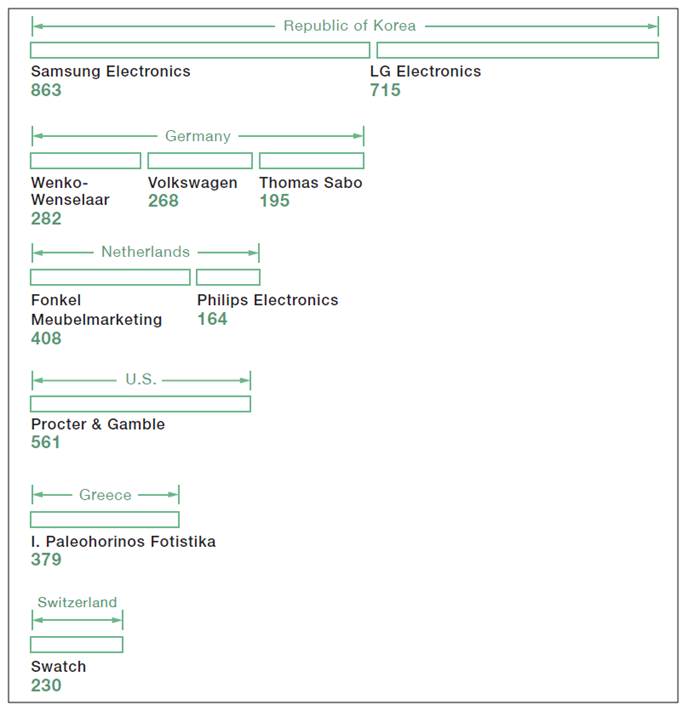 Republic of Korea

Samsung Electronics
863

LG Electronics
715

Germany

Wenko-Wenselaar
282

Volkswagen
268

Thomas Sabo
195

Netherlands

Fonkel Meubelmarketing
408

Philips Electronics
164

U.S.

Procter & Gamble
561

Greece

I. Paleohorinos Fotistika
379

Switzerland

Swatch
230